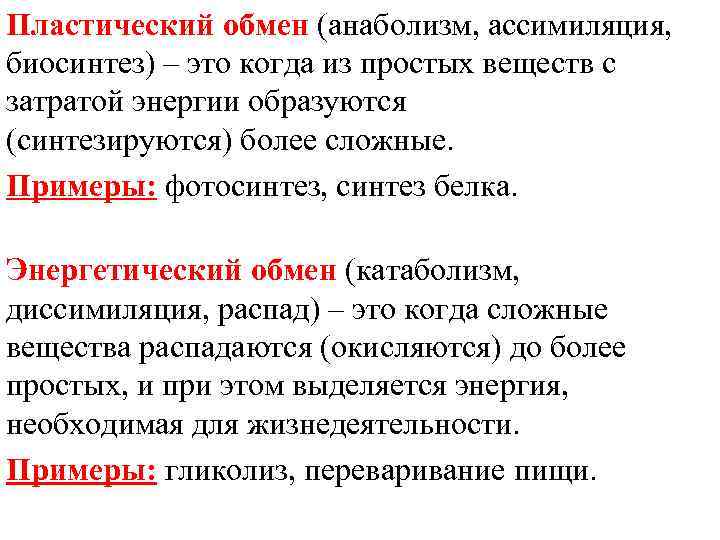 Пластический обмен (анаболизм, ассимиляция, биосинтез) – это когда из простых веществ с затратой энергии образуются (синтезируются) более сложные.

Примеры: фотосинтез, синтез белка.

Энергетический обмен (катаболизм, диссимиляция, распад) – это когда сложные вещества распадаются (окисляются) до более простых, и при этом выделяется энергия, необходимая для жизнедеятельности.

Примеры: гликолиз, переваривание пищи.